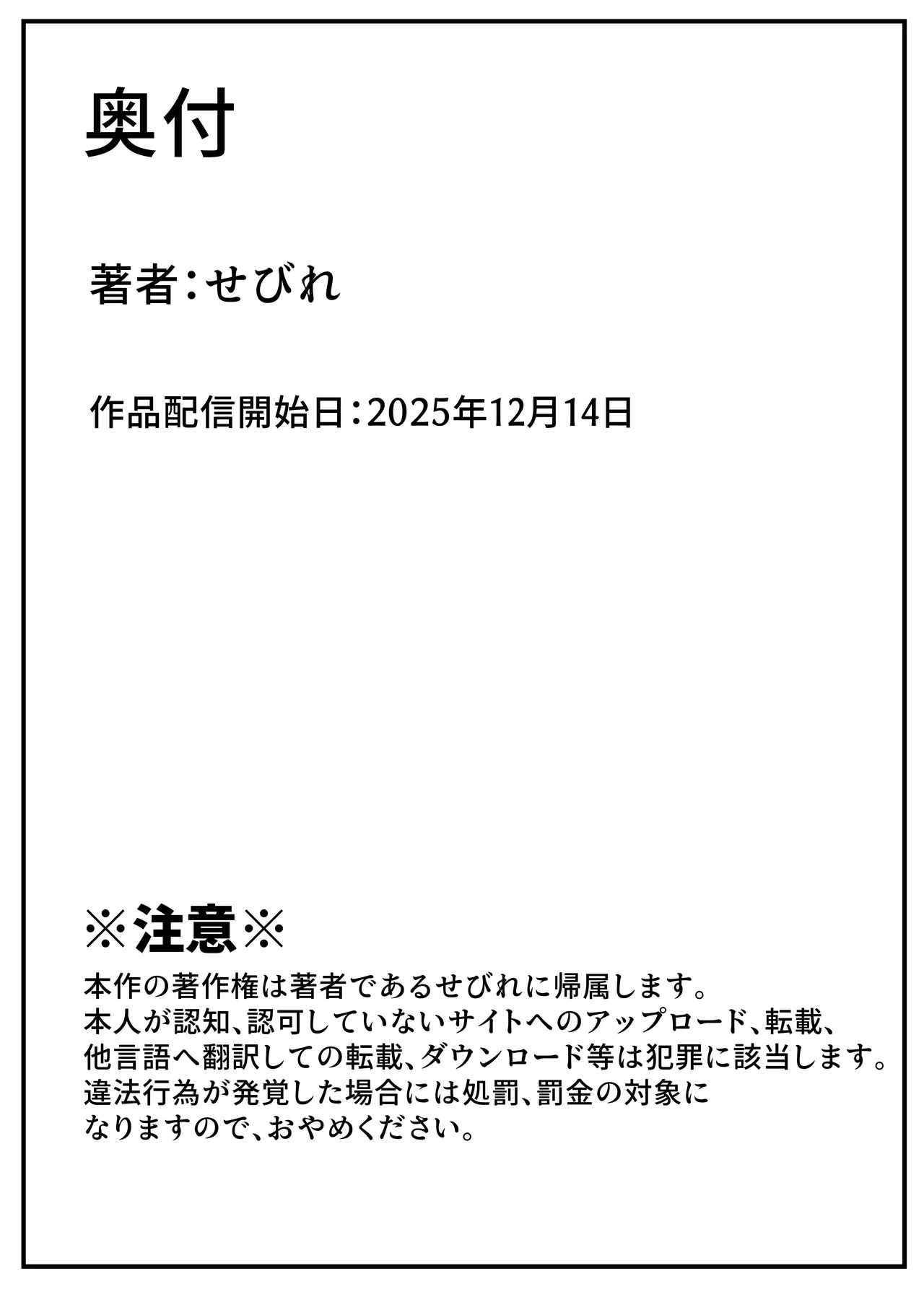 奥付

著者:せびれ

作品配信開始日:2025年12月14日

※注意※
本作の著作権は著者であるせびれに帰属します。
本人が認知、認可していないサイトへのアップロード、転載、
他言語へ翻訳しての転載、ダウンロード等は犯罪に該当します。
違法行為が発覚した場合には処罰、罰金の対象に
なりますので、おやめください。